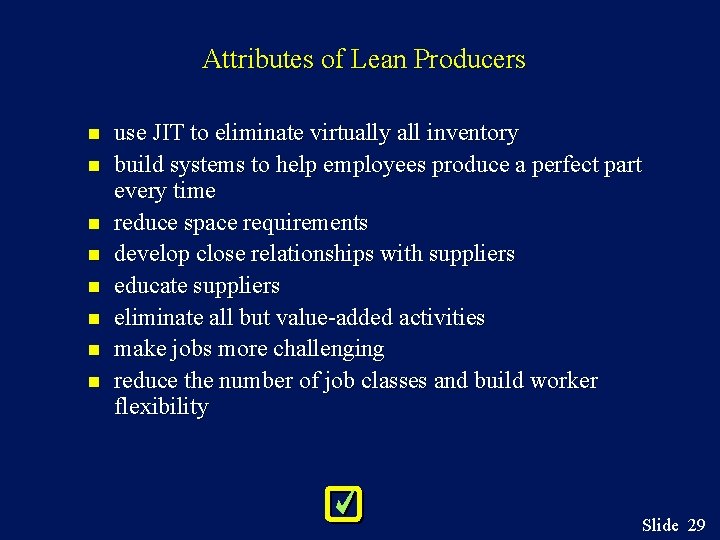 Attributes of Lean Producers

• use JIT to eliminate virtually all inventory
• build systems to help employees produce a perfect part every time
• reduce space requirements
• develop close relationships with suppliers
• educate suppliers
• eliminate all but value-added activities
• make jobs more challenging
• reduce the number of job classes and build worker flexibility

☑

Slide 29